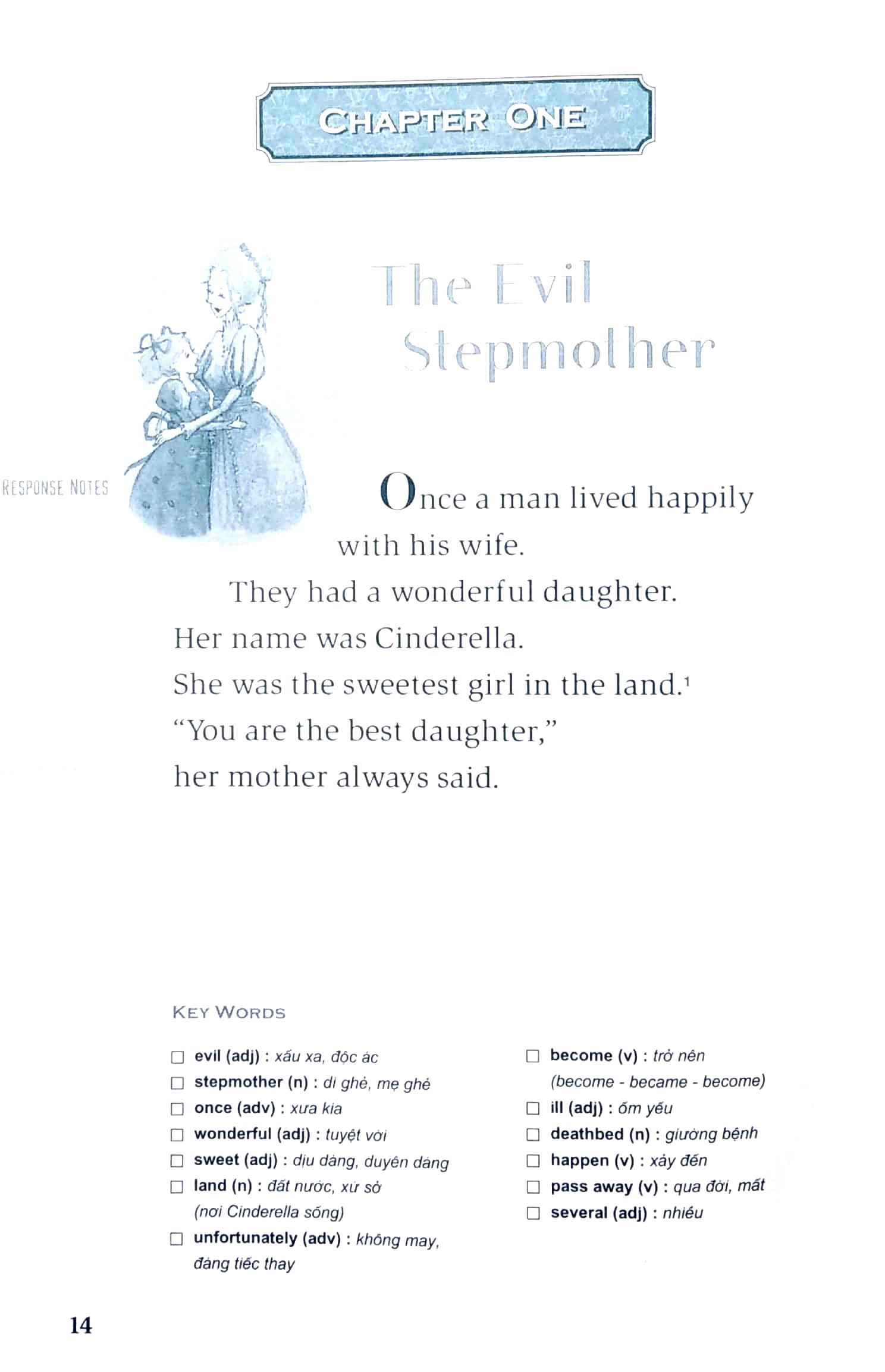 CHAPTER ONE

The Evil Stepmother

RESPONSE NOTES

Once a man lived happily with his wife.

They had a wonderful daughter.
Her name was Cinderella.
She was the sweetest girl in the land.$^1$
"You are the best daughter,"
her mother always said.

KEY WORDS

☐ evil (adj) : xấu xa, độc ác
☐ stepmother (n) : dì ghẻ, mẹ ghẻ
☐ once (adv) : xưa kia
☐ wonderful (adj) : tuyệt vời
☐ sweet (adj) : dịu dàng, duyên dáng
☐ land (n) : đất nước, xứ sở (nơi Cinderella sống)
☐ unfortunately (adv) : không may, đáng tiếc thay

☐ become (v) : trở nên (become - became - become)
☐ ill (adj) : ốm yếu
☐ deathbed (n) : giường bệnh
☐ happen (v) : xảy đến
☐ pass away (v) : qua đời, mất
☐ several (adj) : nhiều

14